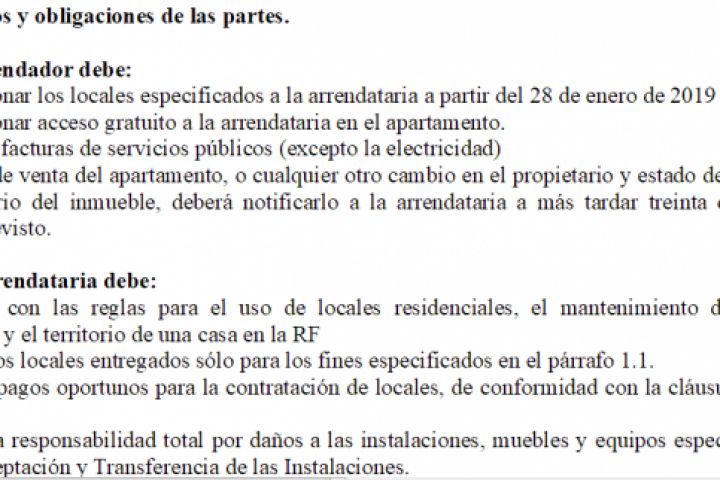 os y obligaciones de las partes.

endador debe:
onar los locales especificados a la arrendataria a partir del 28 de enero de 2019
onar acceso gratuito a la arrendataria en el apartamento.
facturas de servicios públicos (excepto la electricidad)
le venta del apartamento, o cualquier otro cambio en el propietario y estado de
rio del inmueble, deberá notificarlo a la arrendataria a más tardar treinta
visto.

rendataria debe:
con las reglas para el uso de locales residenciales, el mantenimiento d
y el territorio de una casa en la RF
os locales entregados sólo para los fines especificados en el párrafo 1.1.
pagos oportunos para la contratación de locales, de conformidad con la cláusu

a responsabilidad total por daños a las instalaciones, muebles y equipos espec
eptación y Transferencia de las Instalaciones.